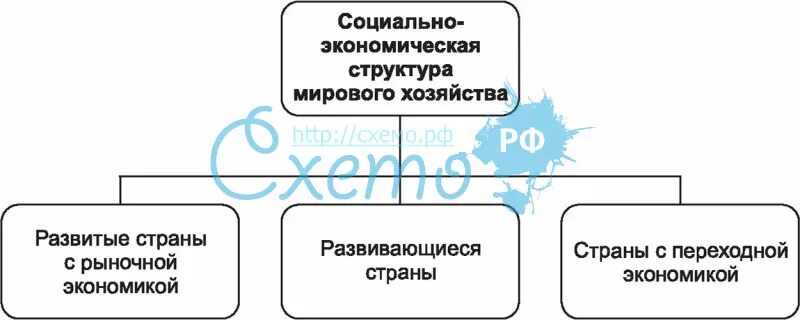 Социально-экономическая структура мирового хозяйства

http://схемо.рф

Схемо РФ

Развитые страны с рыночной экономикой

Развивающиеся страны

Страны с переходной экономикой